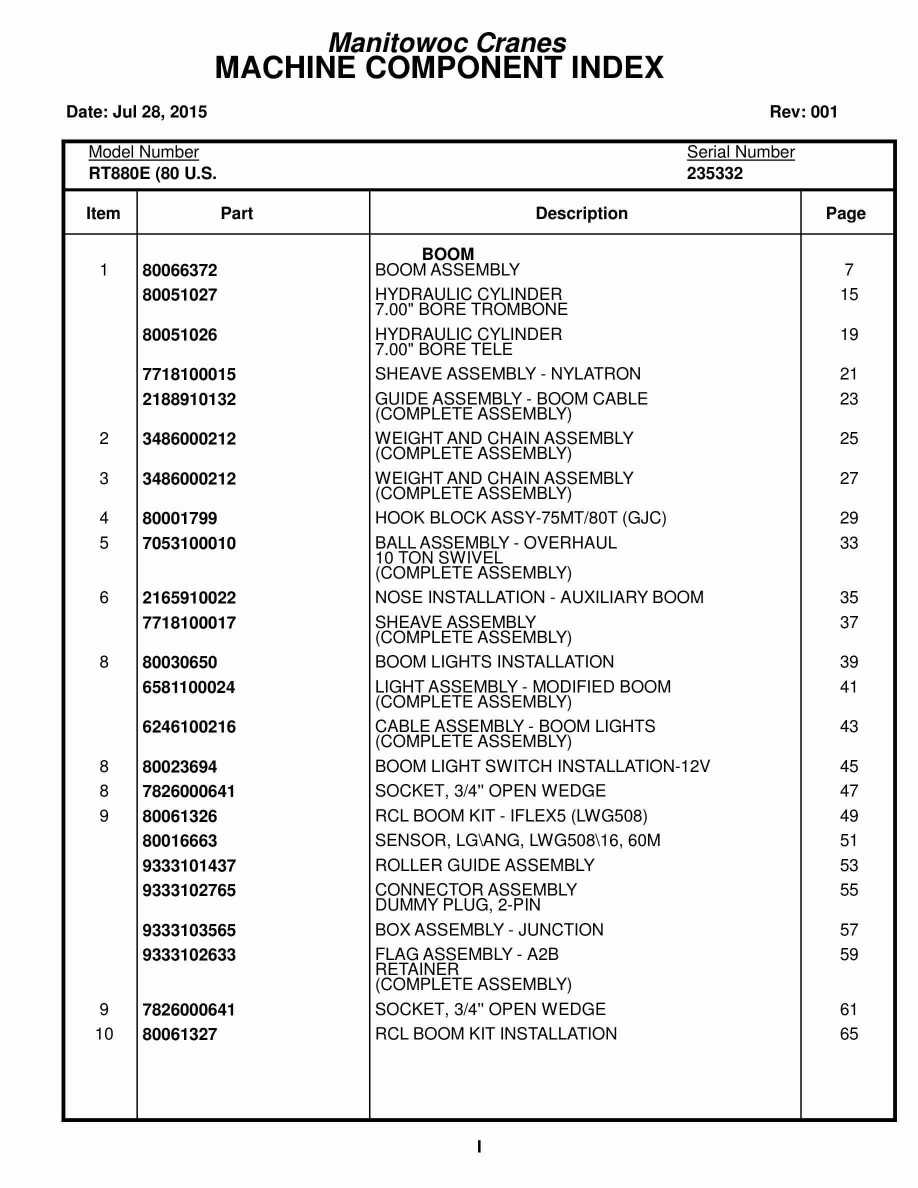 Manitowoc Cranes
MACHINE COMPONENT INDEX

Date: Jul 28, 2015

Rev: 001

Model Number
RT880E (80 U.S.

Serial Number
235332

| Item | Part | Description | Page |
|---|---|---|---|
| | | BOOM | |
| 1 | 80066372 | BOOM ASSEMBLY | 7 |
| | 80051027 | HYDRAULIC CYLINDER 7.00" BORE TROMBONE | 15 |
| | 80051026 | HYDRAULIC CYLINDER 7.00" BORE TELE | 19 |
| | 7718100015 | SHEAVE ASSEMBLY - NYLATRON | 21 |
| | 2188910132 | GUIDE ASSEMBLY - BOOM CABLE (COMPLETE ASSEMBLY) | 23 |
| 2 | 3486000212 | WEIGHT AND CHAIN ASSEMBLY (COMPLETE ASSEMBLY) | 25 |
| 3 | 3486000212 | WEIGHT AND CHAIN ASSEMBLY (COMPLETE ASSEMBLY) | 27 |
| 4 | 80001799 | HOOK BLOCK ASSY-75MT/80T (GJC) | 29 |
| 5 | 7053100010 | BALL ASSEMBLY - OVERHAUL 10 TON SWIVEL (COMPLETE ASSEMBLY) | 33 |
| 6 | 2165910022 | NOSE INSTALLATION - AUXILIARY BOOM | 35 |
| | 7718100017 | SHEAVE ASSEMBLY (COMPLETE ASSEMBLY) | 37 |
| 8 | 80030650 | BOOM LIGHTS INSTALLATION | 39 |
| | 6581100024 | LIGHT ASSEMBLY - MODIFIED BOOM (COMPLETE ASSEMBLY) | 41 |
| | 6246100216 | CABLE ASSEMBLY - BOOM LIGHTS (COMPLETE ASSEMBLY) | 43 |
| 8 | 80023694 | BOOM LIGHT SWITCH INSTALLATION-12V | 45 |
| 8 | 7826000641 | SOCKET, 3/4" OPEN WEDGE | 47 |
| 9 | 80061326 | RCL BOOM KIT - IFLEX5 (LWG508) | 49 |
| | 80016663 | SENSOR, LG\ANG, LWG508\16, 60M | 51 |
| | 9333101437 | ROLLER GUIDE ASSEMBLY | 53 |
| | 9333102765 | CONNECTOR ASSEMBLY DUMMY PLUG, 2-PIN | 55 |
| | 9333103565 | BOX ASSEMBLY - JUNCTION | 57 |
| | 9333102633 | FLAG ASSEMBLY - A2B RETAINER (COMPLETE ASSEMBLY) | 59 |
| 9 | 7826000641 | SOCKET, 3/4" OPEN WEDGE | 61 |
| 10 | 80061327 | RCL BOOM KIT INSTALLATION | 65 |

I